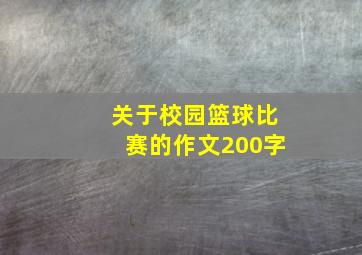 关于校园篮球比赛的作文200字